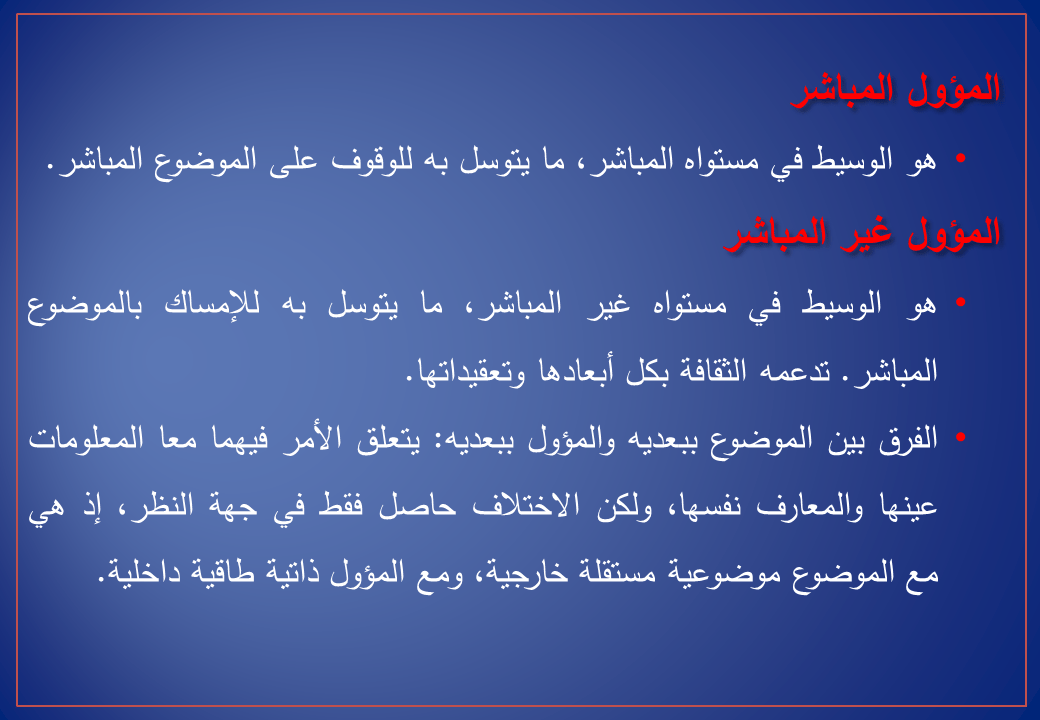 المؤول المباشر

• هو الوسيط في مستواه المباشر، ما يتوسل به للوقوف على الموضوع المباشر.

المؤول غير المباشر

• هو الوسيط في مستواه غير المباشر، ما يتوسل به للإمساك بالموضوع المباشر. تدعمه الثقافة بكل أبعادها وتعقيداتها.

• الفرق بين الموضوع ببعديه والمؤول ببعديه: يتعلق الأمر فيهما معا المعلومات عينها والمعارف نفسها، ولكن الاختلاف حاصل فقط في جهة النظر، إذ هي مع الموضوع موضوعية مستقلة خارجية، ومع المؤول ذاتية طاقية داخلية.